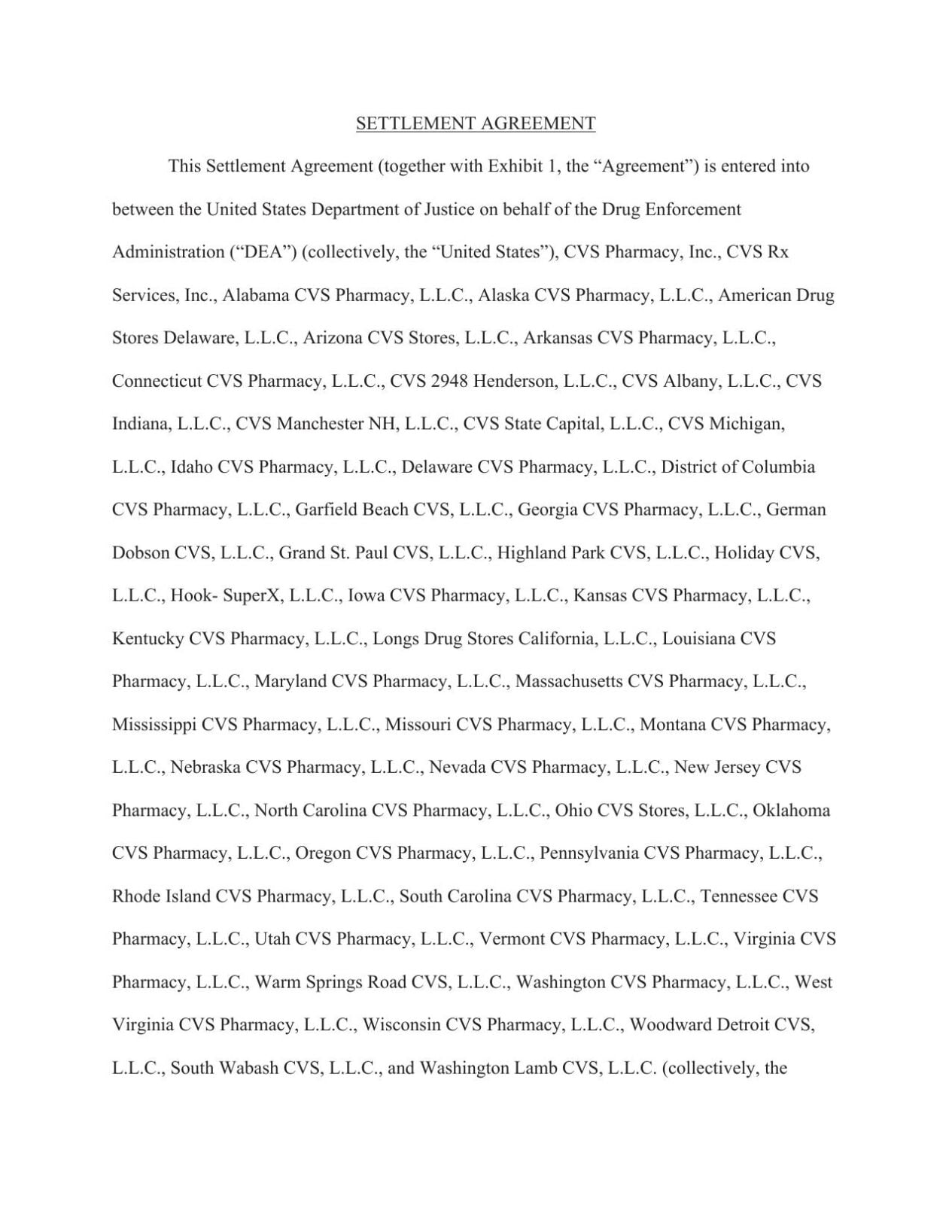 SETTLEMENT AGREEMENT

This Settlement Agreement (together with Exhibit 1, the "Agreement") is entered into between the United States Department of Justice on behalf of the Drug Enforcement Administration ("DEA") (collectively, the "United States"), CVS Pharmacy, Inc., CVS Rx Services, Inc., Alabama CVS Pharmacy, L.L.C., Alaska CVS Pharmacy, L.L.C., American Drug Stores Delaware, L.L.C., Arizona CVS Stores, L.L.C., Arkansas CVS Pharmacy, L.L.C., Connecticut CVS Pharmacy, L.L.C., CVS 2948 Henderson, L.L.C., CVS Albany, L.L.C., CVS Indiana, L.L.C., CVS Manchester NH, L.L.C., CVS State Capital, L.L.C., CVS Michigan, L.L.C., Idaho CVS Pharmacy, L.L.C., Delaware CVS Pharmacy, L.L.C., District of Columbia CVS Pharmacy, L.L.C., Garfield Beach CVS, L.L.C., Georgia CVS Pharmacy, L.L.C., German Dobson CVS, L.L.C., Grand St. Paul CVS, L.L.C., Highland Park CVS, L.L.C., Holiday CVS, L.L.C., Hook- SuperX, L.L.C., Iowa CVS Pharmacy, L.L.C., Kansas CVS Pharmacy, L.L.C., Kentucky CVS Pharmacy, L.L.C., Longs Drug Stores California, L.L.C., Louisiana CVS Pharmacy, L.L.C., Maryland CVS Pharmacy, L.L.C., Massachusetts CVS Pharmacy, L.L.C., Mississippi CVS Pharmacy, L.L.C., Missouri CVS Pharmacy, L.L.C., Montana CVS Pharmacy, L.L.C., Nebraska CVS Pharmacy, L.L.C., Nevada CVS Pharmacy, L.L.C., New Jersey CVS Pharmacy, L.L.C., North Carolina CVS Pharmacy, L.L.C., Ohio CVS Stores, L.L.C., Oklahoma CVS Pharmacy, L.L.C., Oregon CVS Pharmacy, L.L.C., Pennsylvania CVS Pharmacy, L.L.C., Rhode Island CVS Pharmacy, L.L.C., South Carolina CVS Pharmacy, L.L.C., Tennessee CVS Pharmacy, L.L.C., Utah CVS Pharmacy, L.L.C., Vermont CVS Pharmacy, L.L.C., Virginia CVS Pharmacy, L.L.C., Warm Springs Road CVS, L.L.C., Washington CVS Pharmacy, L.L.C., West Virginia CVS Pharmacy, L.L.C., Wisconsin CVS Pharmacy, L.L.C., Woodward Detroit CVS, L.L.C., South Wabash CVS, L.L.C., and Washington Lamb CVS, L.L.C. (collectively, the